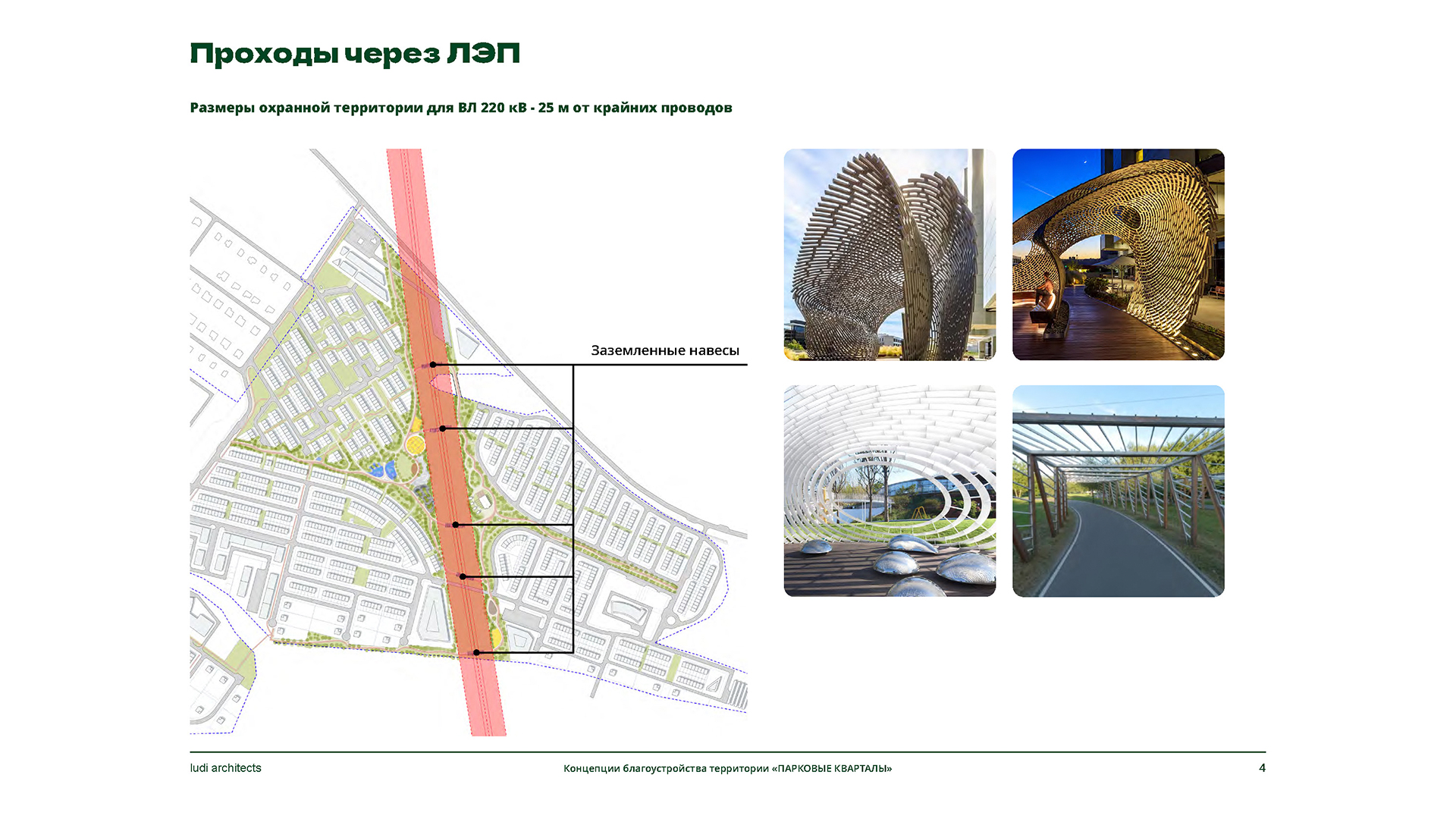 Проходы через ЛЭП

Размеры охранной территории для ВЛ 220 кВ - 25 м от крайних проводов

Заземленные навесы

ludi architects

Концепции благоустройства территории «ПАРКОВЫЕ КВАРТАЛЫ»

4